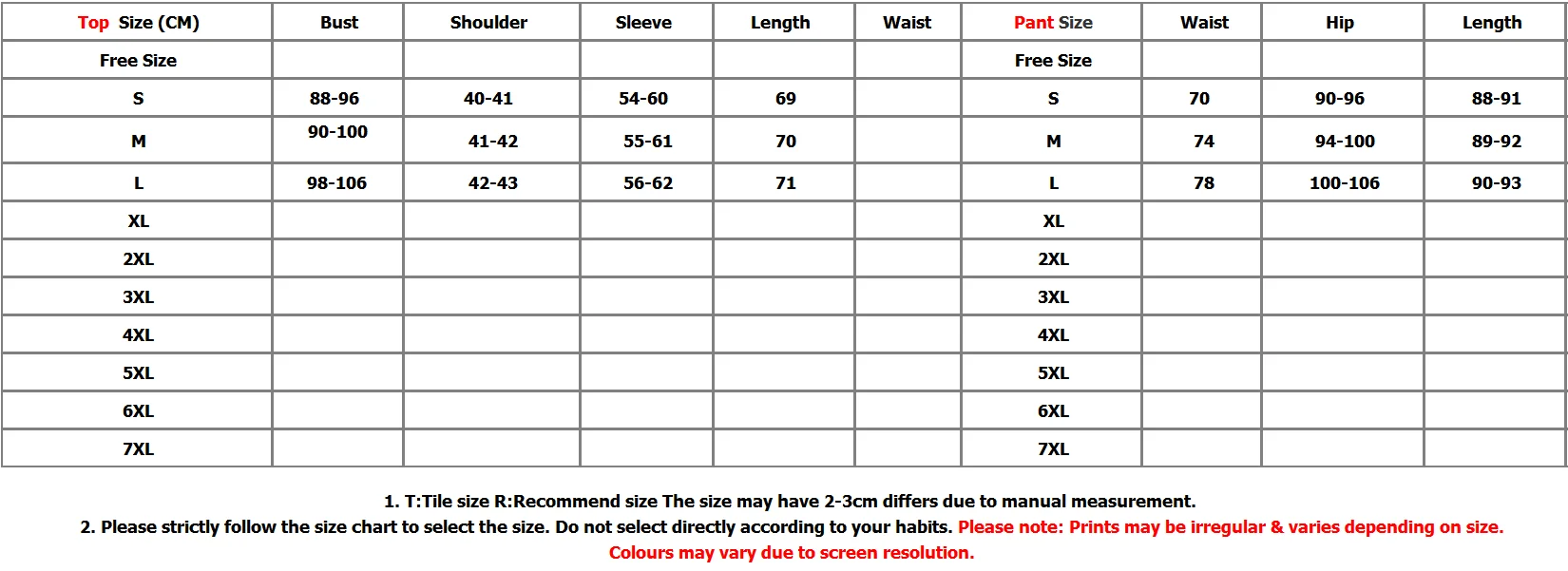 | Top Size (CM) | Bust | Shoulder | Sleeve | Length | Waist | Pant Size | Waist | Hip | Length |
|---|---|---|---|---|---|---|---|---|---|
| Free Size | | | | | | Free Size | | | |
| S | 88-96 | 40-41 | 54-60 | 69 | | S | 70 | 90-96 | 88-91 |
| M | 90-100 | 41-42 | 55-61 | 70 | | M | 74 | 94-100 | 89-92 |
| L | 98-106 | 42-43 | 56-62 | 71 | | L | 78 | 100-106 | 90-93 |
| XL | | | | | | XL | | | |
| 2XL | | | | | | 2XL | | | |
| 3XL | | | | | | 3XL | | | |
| 4XL | | | | | | 4XL | | | |
| 5XL | | | | | | 5XL | | | |
| 6XL | | | | | | 6XL | | | |
| 7XL | | | | | | 7XL | | | |

1. T:Tile size R:Recommend size The size may have 2-3cm differs due to manual measurement.
2. Please strictly follow the size chart to select the size. Do not select directly according to your habits. Please note: Prints may be irregular & varies depending on size. Colours may vary due to screen resolution.